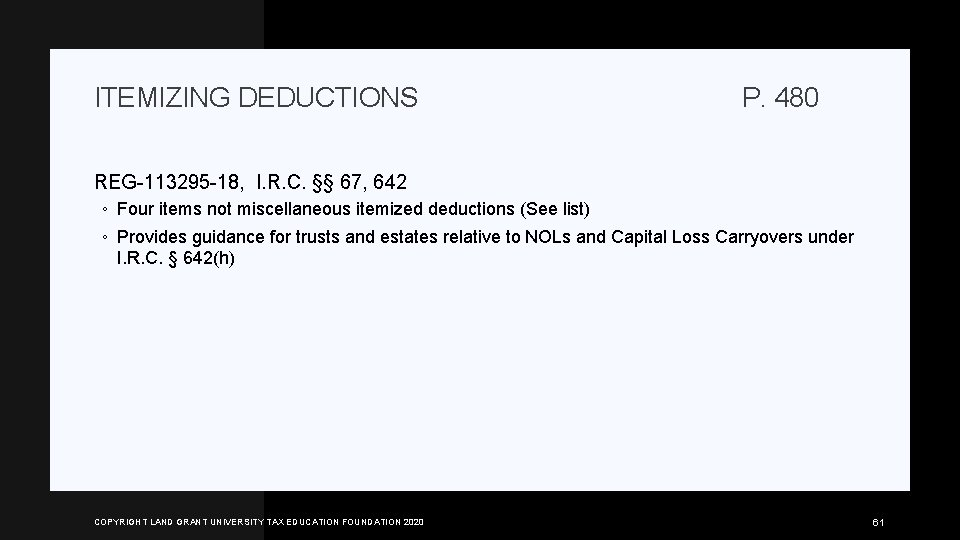 ITEMIZING DEDUCTIONS P. 480

REG-113295-18, I.R.C. §§ 67, 642

◦ Four items not miscellaneous itemized deductions (See list)

◦ Provides guidance for trusts and estates relative to NOLs and Capital Loss Carryovers under I.R.C. § 642(h)

COPYRIGHT LAND GRANT UNIVERSITY TAX EDUCATION FOUNDATION 2020

61